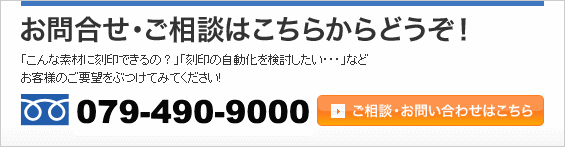 お問合せ・ご相談はこちらからどうぞ！

「こんな素材に刻印できるの？」「刻印の自動化を検討したい・・・」など
お客様のご要望をぶつけてみてください！

079-490-9000

ご相談・お問い合わせはこちら